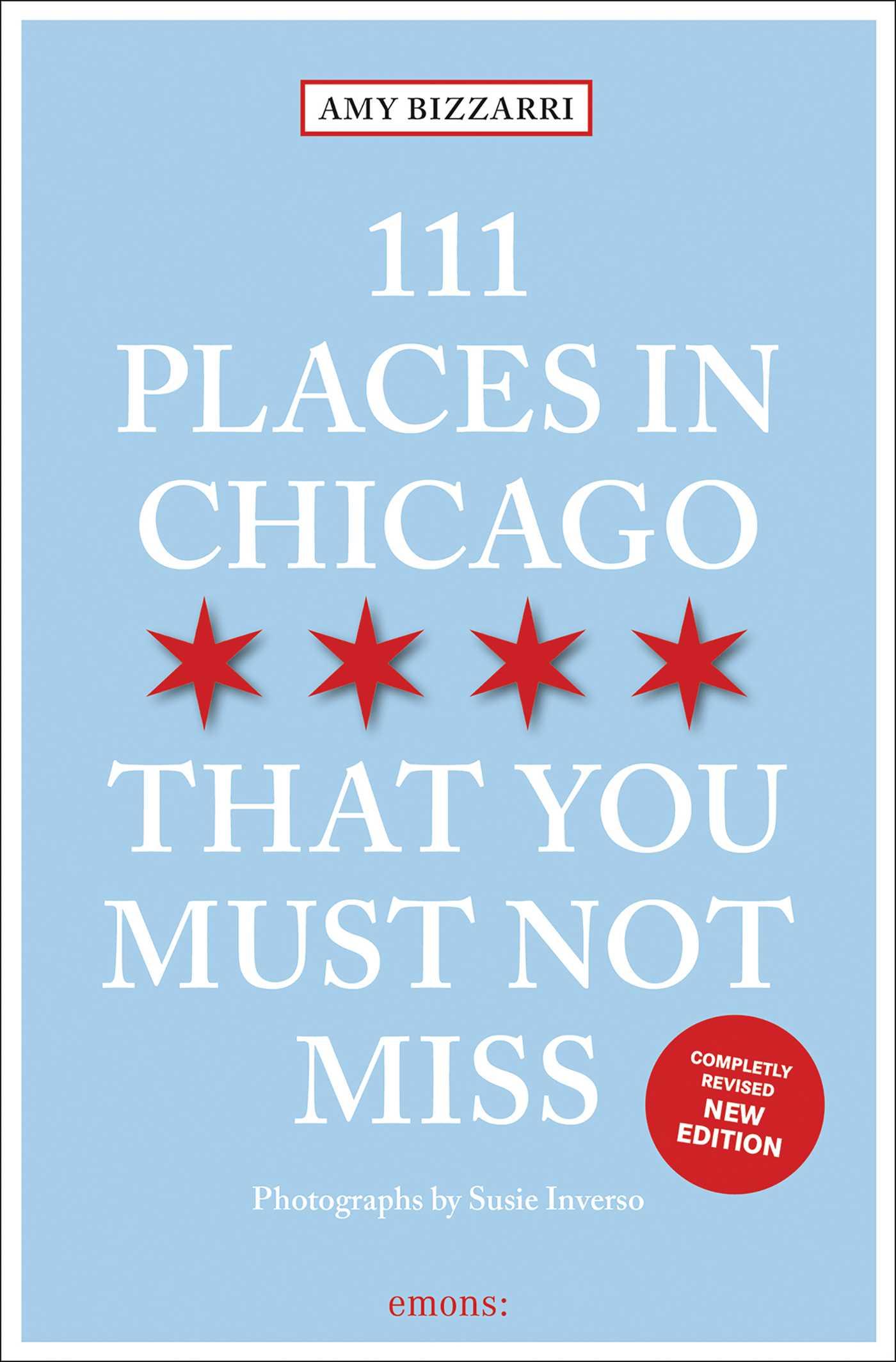 AMY BIZZARRI

111 PLACES IN CHICAGO THAT YOU MUST NOT MISS

COMPLETLY REVISED NEW EDITION

Photographs by Susie Inverso

emons: